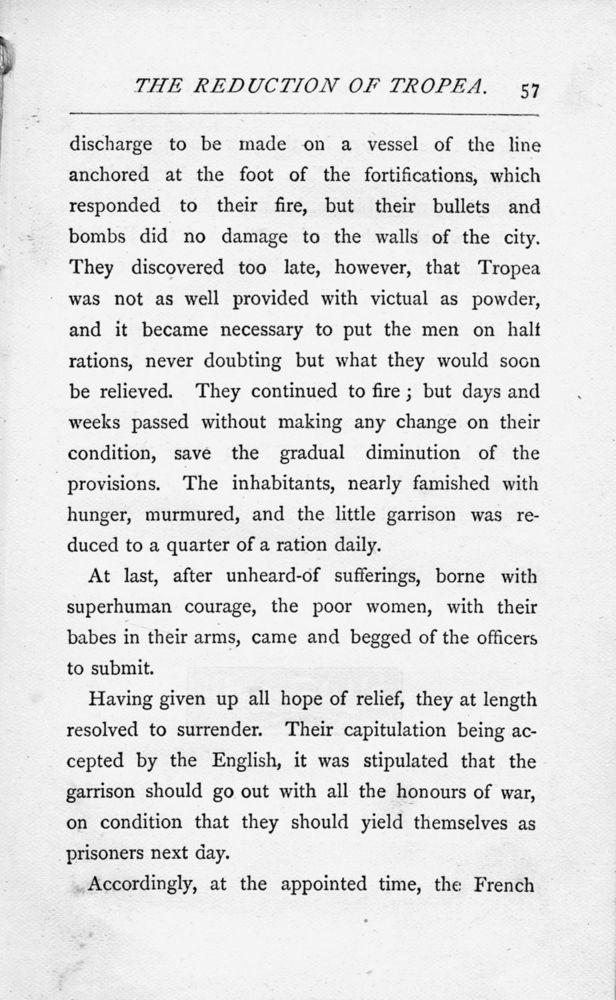 THE REDUCTION OF TROPEA. 57

discharge to be made on a vessel of the line anchored at the foot of the fortifications, which responded to their fire, but their bullets and bombs did no damage to the walls of the city. They discovered too late, however, that Tropea was not as well provided with victual as powder, and it became necessary to put the men on half rations, never doubting but what they would soon be relieved. They continued to fire; but days and weeks passed without making any change on their condition, save the gradual diminution of the provisions. The inhabitants, nearly famished with hunger, murmured, and the little garrison was reduced to a quarter of a ration daily.

At last, after unheard-of sufferings, borne with superhuman courage, the poor women, with their babes in their arms, came and begged of the officers to submit.

Having given up all hope of relief, they at length resolved to surrender. Their capitulation being accepted by the English, it was stipulated that the garrison should go out with all the honours of war, on condition that they should yield themselves as prisoners next day.

Accordingly, at the appointed time, the French